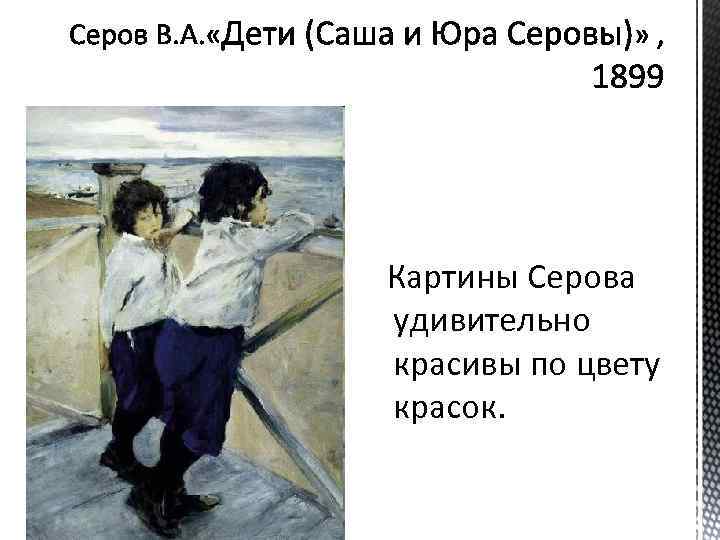 Серов В.А.«Дети (Саша и Юра Серовы)» , 1899

Картины Серова удивительно красивы по цвету красок.